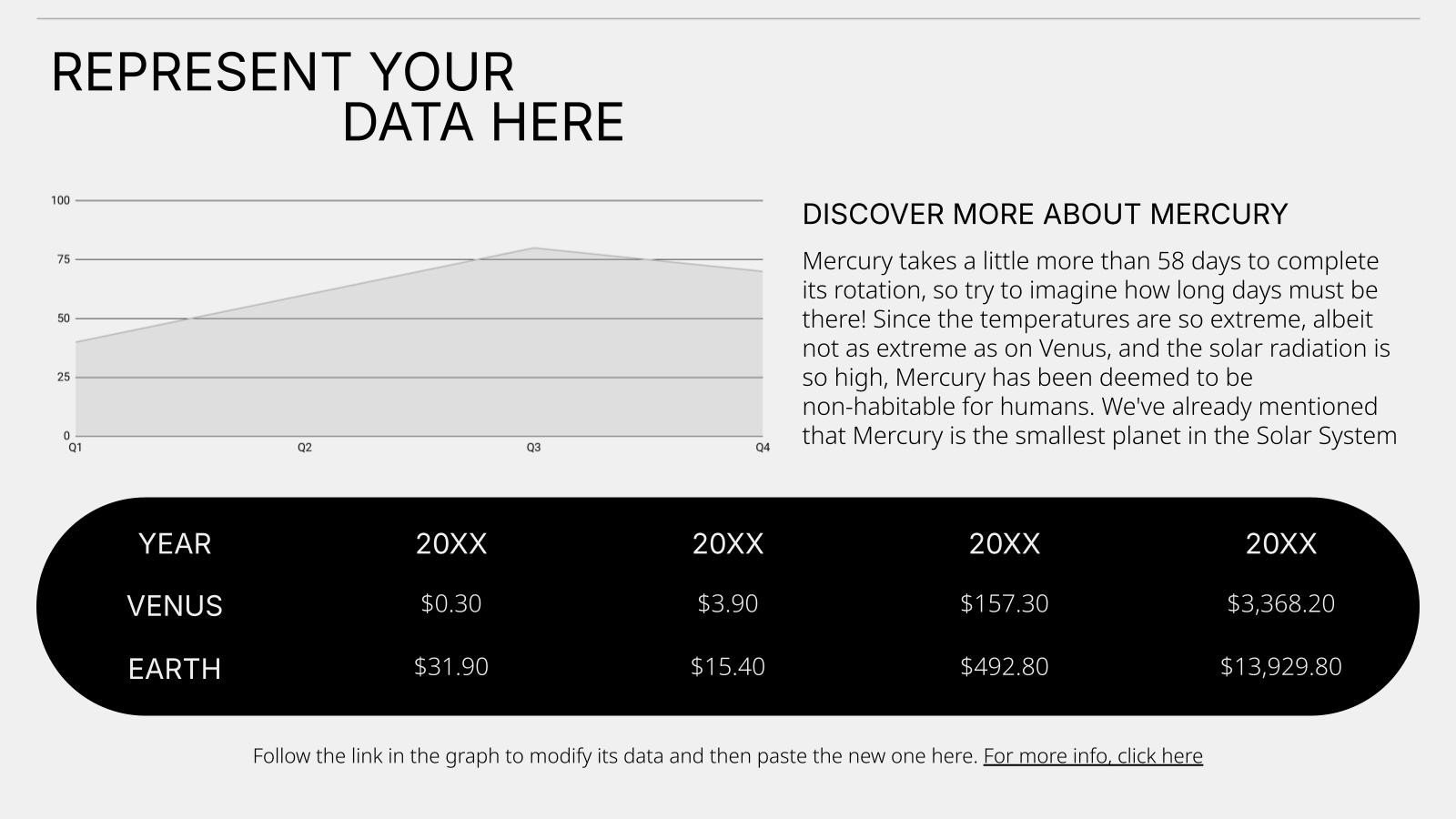 REPRESENT YOUR
DATA HERE

100
75
50
25
0
Q1
Q2
Q3
Q4

DISCOVER MORE ABOUT MERCURY

Mercury takes a little more than 58 days to complete its rotation, so try to imagine how long days must be there! Since the temperatures are so extreme, albeit not as extreme as on Venus, and the solar radiation is so high, Mercury has been deemed to be non-habitable for humans. We've already mentioned that Mercury is the smallest planet in the Solar System

| YEAR | 20XX | 20XX | 20XX | 20XX |
|---|---|---|---|---|
| VENUS | $0.30 | $3.90 | $157.30 | $3,368.20 |
| EARTH | $31.90 | $15.40 | $492.80 | $13,929.80 |

Follow the link in the graph to modify its data and then paste the new one here. For more info, click here